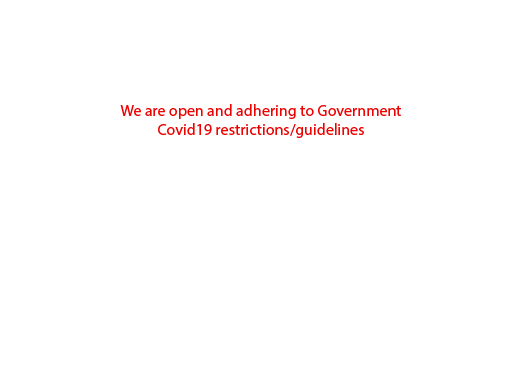 We are open and adhering to Government Covid19 restrictions/guidelines